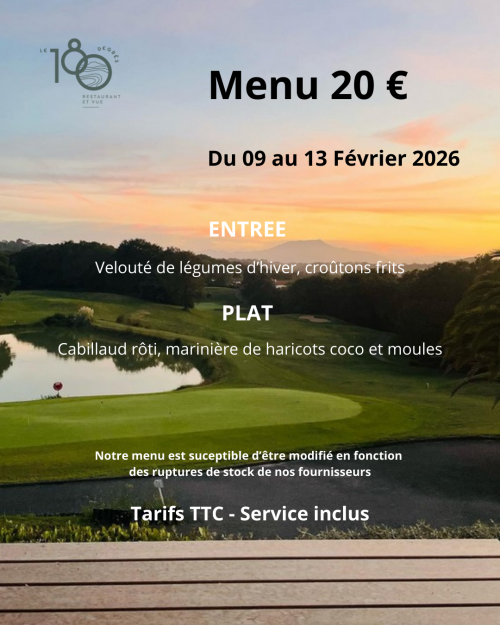 LE 180 DEGRÉS
RESTAURANT ET VUE

Menu 20 €

Du 09 au 13 Février 2026

ENTREE

Velouté de légumes d'hiver, croûtons frits

PLAT

Cabillaud rôti, marinière de haricots coco et moules

Notre menu est suceptible d'être modifié en fonction des ruptures de stock de nos fournisseurs

Tarifs TTC - Service inclus